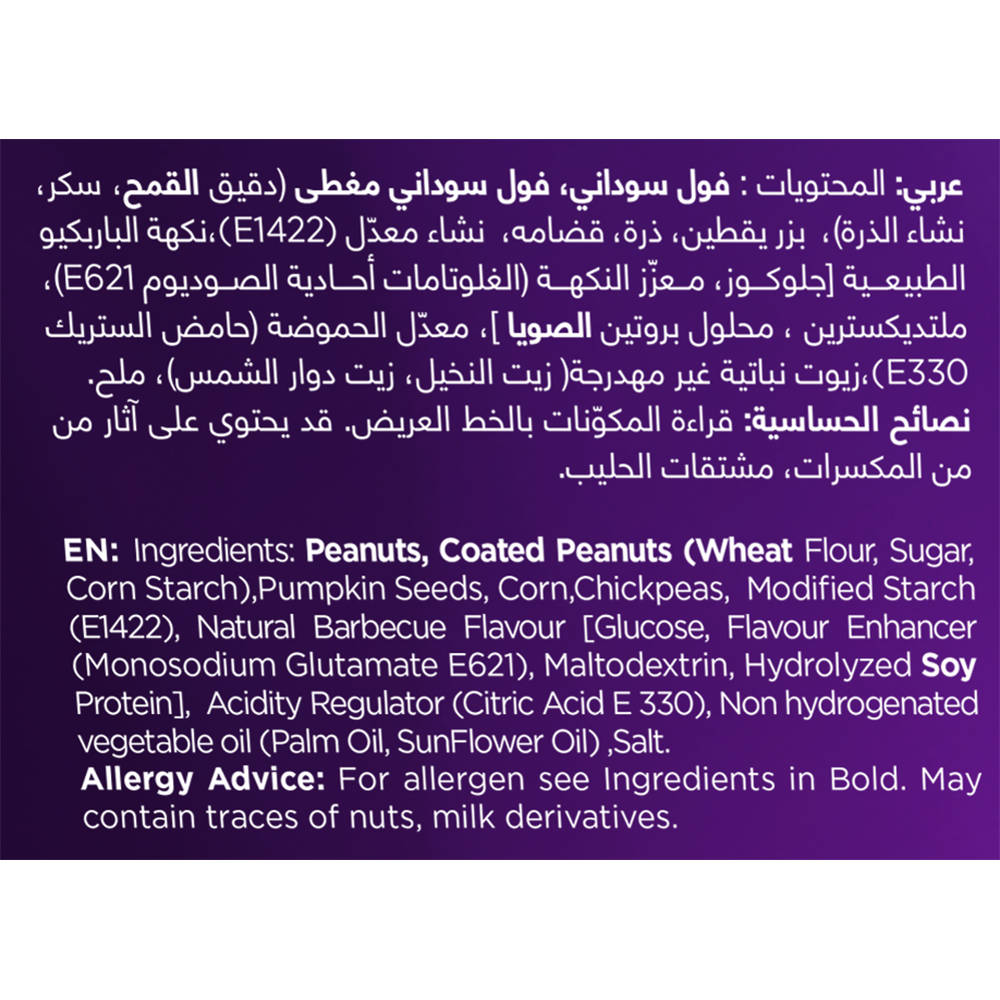 عربي: المحتويات : فول سوداني، فول سوداني مغطى (دقيق القمح، سكر، نشاء الذرة)، بزر يقطين، ذرة، قضامه، نشاء معدّل (E1422)،نكهة الباربكيو الطبيعية [جلوكوز، معزّز النكهة (الغلوتامات أحادية الصوديوم E621)، ملتديكسترين ، محلول بروتين الصويا ]، معدّل الحموضة (حامض الستريك E330)،زيوت نباتية غير مهدرجة( زيت النخيل، زيت دوار الشمس)، ملح. نصائح الحساسية: قراءة المكوّنات بالخط العريض. قد يحتوي على آثار من من المكسرات، مشتقات الحليب.

EN: Ingredients: Peanuts, Coated Peanuts (Wheat Flour, Sugar, Corn Starch),Pumpkin Seeds, Corn,Chickpeas, Modified Starch (E1422), Natural Barbecue Flavour [Glucose, Flavour Enhancer (Monosodium Glutamate E621), Maltodextrin, Hydrolyzed Soy Protein], Acidity Regulator (Citric Acid E 330), Non hydrogenated vegetable oil (Palm Oil, SunFlower Oil) ,Salt.

Allergy Advice: For allergen see Ingredients in Bold. May contain traces of nuts, milk derivatives.